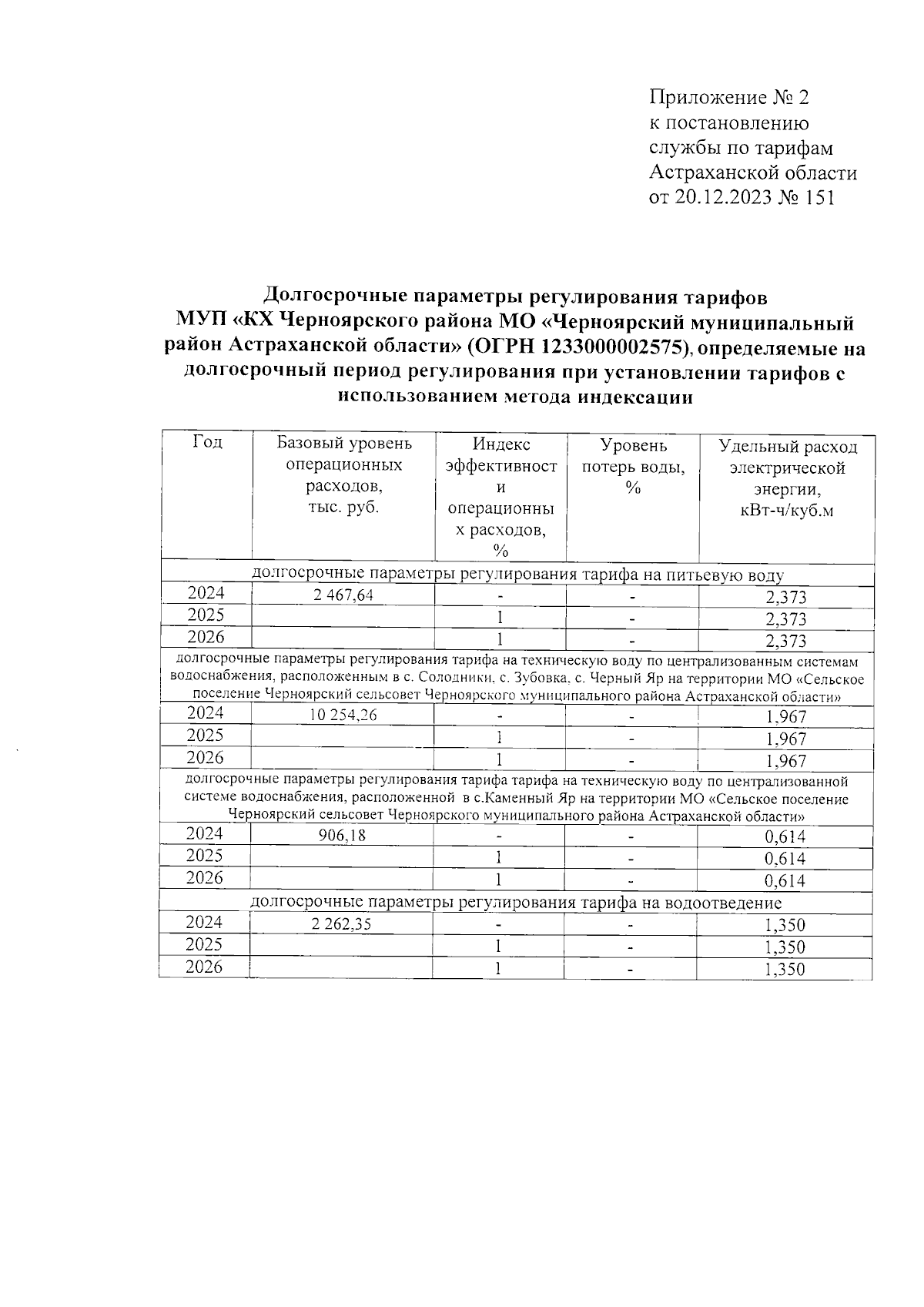 Приложение № 2
к постановлению
службы по тарифам
Астраханской области
от 20.12.2023 № 151

Долгосрочные параметры регулирования тарифов
МУП «КХ Черноярского района МО «Черноярский муниципальный район Астраханской области» (ОГРН 1233000002575), определяемые на долгосрочный период регулирования при установлении тарифов с использованием метода индексации

| Год | Базовый уровень операционных расходов, тыс. руб. | Индекс эффективности операционных расходов, % | Уровень потерь воды, % | Удельный расход электрической энергии, кВт-ч/куб.м |
|---|---|---|---|---|
| долгосрочные параметры регулирования тарифа на питьевую воду | | | | |
| 2024 | 2 467,64 | - | - | 2,373 |
| 2025 | | 1 | - | 2,373 |
| 2026 | | 1 | - | 2,373 |
| долгосрочные параметры регулирования тарифа на техническую воду по централизованным системам водоснабжения, расположенным в с. Солодники, с. Зубовка, с. Черный Яр на территории МО «Сельское поселение Черноярский сельсовет Черноярского муниципального района Астраханской области» | | | | |
| 2024 | 10 254,26 | - | - | 1,967 |
| 2025 | | 1 | - | 1,967 |
| 2026 | | 1 | - | 1,967 |
| долгосрочные параметры регулирования тарифа тарифа на техническую воду по централизованной системе водоснабжения, расположенной в с.Каменный Яр на территории МО «Сельское поселение Черноярский сельсовет Черноярского муниципального района Астраханской области» | | | | |
| 2024 | 906,18 | - | - | 0,614 |
| 2025 | | 1 | - | 0,614 |
| 2026 | | 1 | - | 0,614 |
| долгосрочные параметры регулирования тарифа на водоотведение | | | | |
| 2024 | 2 262,35 | - | - | 1,350 |
| 2025 | | 1 | - | 1,350 |
| 2026 | | 1 | - | 1,350 |